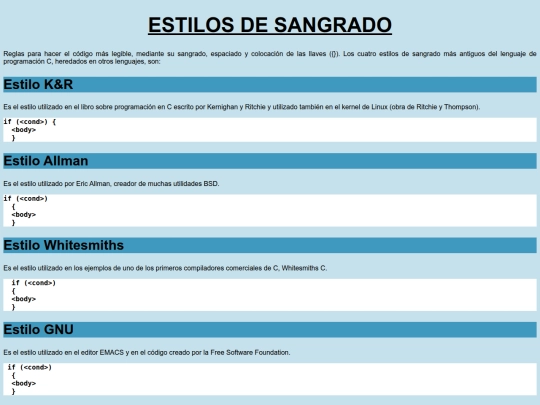 ESTILOS DE SANGRADO

Reglas para hacer el código más legible, mediante su sangrado, espaciado y colocación de las llaves ({}). Los cuatro estilos de sangrado más antiguos del lenguaje de programación C, heredados en otros lenguajes, son:

Estilo K&R

Es el estilo utilizado en el libro sobre programación en C escrito por Kernighan y Ritchie y utilizado también en el kernel de Linux (obra de Ritchie y Thompson).

if (<cond>) {
  <body>
  }

Estilo Allman

Es el estilo utilizado por Eric Allman, creador de muchas utilidades BSD.

if (<cond>)
  {
  <body>
  }

Estilo Whitesmiths

Es el estilo utilizado en los ejemplos de uno de los primeros compiladores comerciales de C, Whitesmiths C.

  if (<cond>)
  {
  <body>
  }

Estilo GNU

Es el estilo utilizado en el editor EMACS y en el código creado por la Free Software Foundation.

 if (<cond>)
  {
  <body>
  }